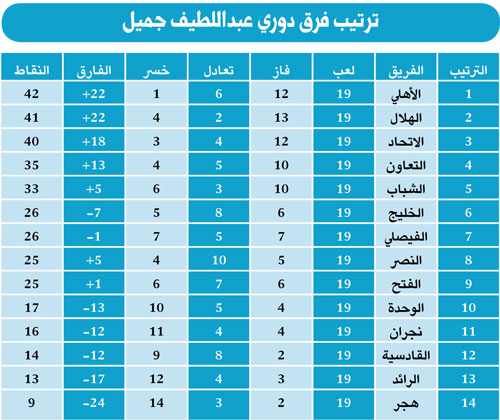 ترتيب فرق دوري عبداللطيف جميل

| الترتيب | الفريق | لعب | فاز | تعادل | خسر | الفارق | النقاط |
|---|---|---|---|---|---|---|---|
| 1 | الأهلي | 19 | 12 | 6 | 1 | +22 | 42 |
| 2 | الهلال | 19 | 13 | 2 | 4 | +22 | 41 |
| 3 | الاتحاد | 19 | 12 | 4 | 3 | +18 | 40 |
| 4 | التعاون | 19 | 10 | 5 | 4 | +13 | 35 |
| 5 | الشباب | 19 | 10 | 3 | 6 | +5 | 33 |
| 6 | الخليج | 19 | 6 | 8 | 5 | -7 | 26 |
| 7 | الفيصلي | 19 | 7 | 5 | 7 | -1 | 26 |
| 8 | النصر | 19 | 5 | 10 | 4 | +5 | 25 |
| 9 | الفتح | 19 | 6 | 7 | 6 | +1 | 25 |
| 10 | الوحدة | 19 | 4 | 5 | 10 | -13 | 17 |
| 11 | نجران | 19 | 4 | 4 | 11 | -12 | 16 |
| 12 | القادسية | 19 | 2 | 8 | 9 | -12 | 14 |
| 13 | الرائد | 19 | 3 | 4 | 12 | -17 | 13 |
| 14 | هجر | 19 | 2 | 3 | 14 | -24 | 9 |